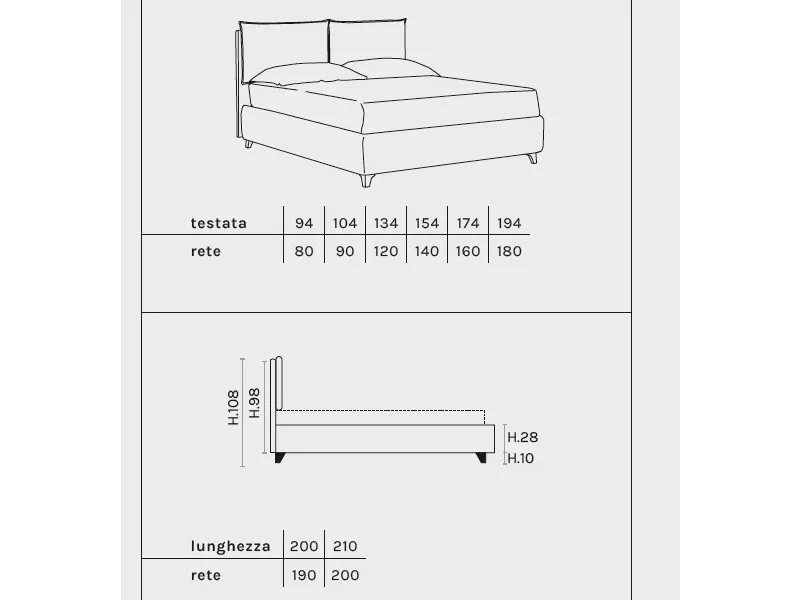 | testata | 94 | 104 | 134 | 154 | 174 | 194 |
|---|---|---|---|---|---|---|
| rete | 80 | 90 | 120 | 140 | 160 | 180 |

H.108
H.98
H.28
H.10

| lunghezza | 200 | 210 |
|---|---|---|
| rete | 190 | 200 |